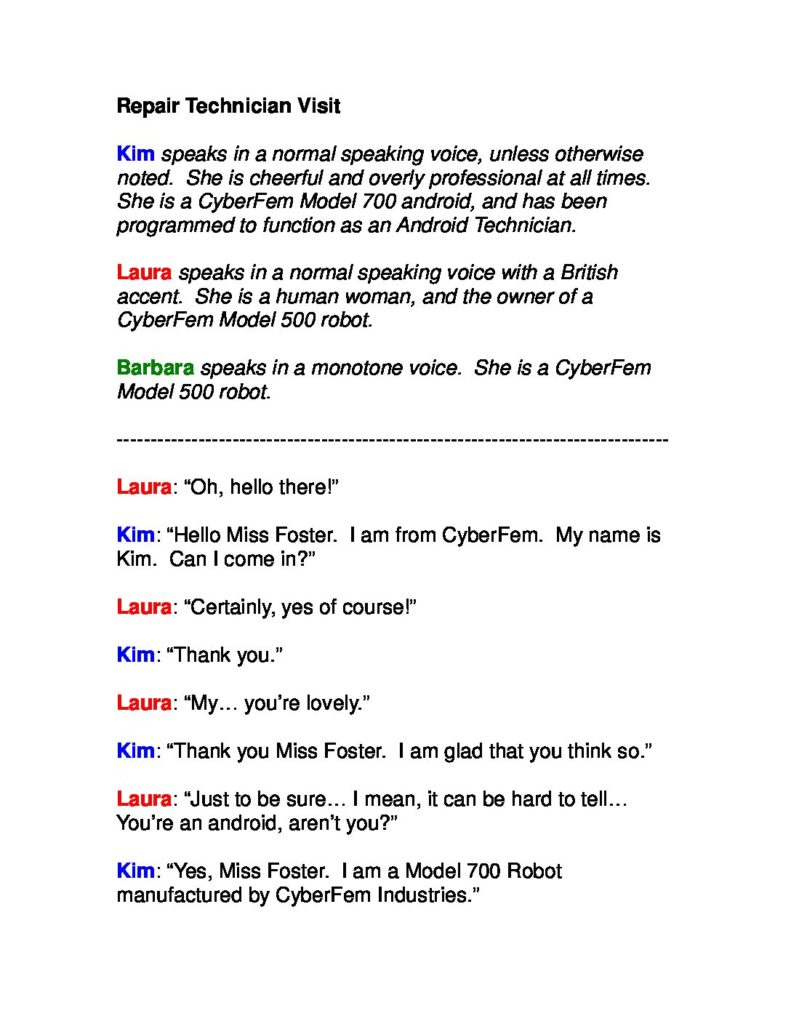 Repair Technician Visit

Kim speaks in a normal speaking voice, unless otherwise noted. She is cheerful and overly professional at all times. She is a CyberFem Model 700 android, and has been programmed to function as an Android Technician.

Laura speaks in a normal speaking voice with a British accent. She is a human woman, and the owner of a CyberFem Model 500 robot.

Barbara speaks in a monotone voice. She is a CyberFem Model 500 robot.

--------------------------------------------------------------------------------

Laura: "Oh, hello there!"

Kim: "Hello Miss Foster. I am from CyberFem. My name is Kim. Can I come in?"

Laura: "Certainly, yes of course!"

Kim: "Thank you."

Laura: "My… you're lovely."

Kim: "Thank you Miss Foster. I am glad that you think so."

Laura: "Just to be sure… I mean, it can be hard to tell… You're an android, aren't you?"

Kim: "Yes, Miss Foster. I am a Model 700 Robot manufactured by CyberFem Industries."